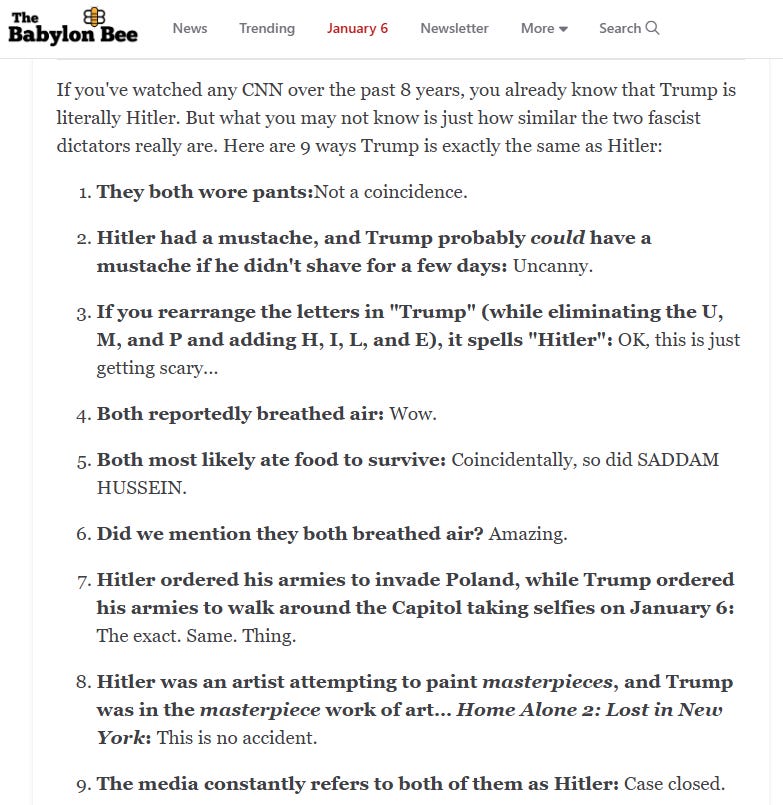 The Babylon Bee News Trending January 6 Newsletter More Search

If you've watched any CNN over the past 8 years, you already know that Trump is literally Hitler. But what you may not know is just how similar the two fascist dictators really are. Here are 9 ways Trump is exactly the same as Hitler:

1. They both wore pants:Not a coincidence.

2. Hitler had a mustache, and Trump probably could have a mustache if he didn't shave for a few days: Uncanny.

3. If you rearrange the letters in "Trump" (while eliminating the U, M, and P and adding H, I, L, and E), it spells "Hitler": OK, this is just getting scary...

4. Both reportedly breathed air: Wow.

5. Both most likely ate food to survive: Coincidentally, so did SADDAM HUSSEIN.

6. Did we mention they both breathed air? Amazing.

7. Hitler ordered his armies to invade Poland, while Trump ordered his armies to walk around the Capitol taking selfies on January 6: The exact. Same. Thing.

8. Hitler was an artist attempting to paint masterpieces, and Trump was in the masterpiece work of art... Home Alone 2: Lost in New York: This is no accident.

9. The media constantly refers to both of them as Hitler: Case closed.